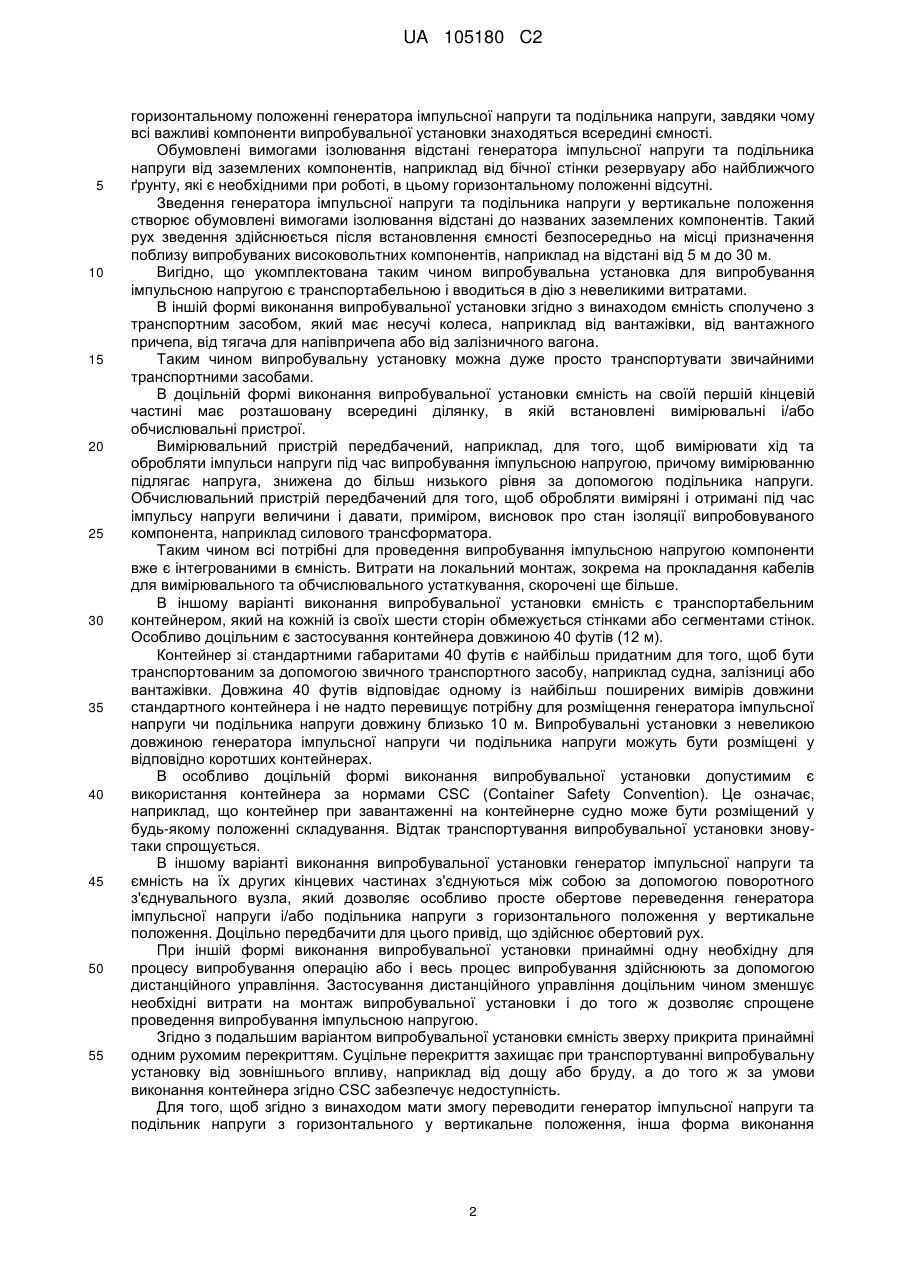 UA 105180 C2

горизонтальному положенні генератора імпульсної напруги та подільника напруги, завдяки чому всі важливі компоненти випробувальної установки знаходяться всередині ємності.

Обумовлені вимогами ізолювання відстані генератора імпульсної напруги та подільника напруги від заземлених компонентів, наприклад від бічної стінки резервуару або найближчого 5 ґрунту, які є необхідними при роботі, в цьому горизонтальному положенні відсутні.

Зведення генератора імпульсної напруги та подільника напруги у вертикальне положення створює обумовлені вимогами ізолювання відстані до названих заземлених компонентів. Такий рух зведення здійснюється після встановлення ємності безпосередньо на місці призначення поблизу випробуваних високовольтних компонентів, наприклад на відстані від 5 м до 30 м.

10 Вигідно, що укомплектована таким чином випробувальна установка для випробування імпульсною напругою є транспортабельною і вводиться в дію з невеликими витратами.

В іншій формі виконання випробувальної установки згідно з винаходом ємність сполучено з транспортним засобом, який має несучі колеса, наприклад від вантажівки, від вантажного причепа, від тягача для напівпричепа або від залізничного вагона.

15 Таким чином випробувальну установку можна дуже просто транспортувати звичайними транспортними засобами.

В доцільній формі виконання випробувальної установки ємність на своїй першій кінцевій частині має розташовану всередині ділянку, в якій встановлені вимірювальні і/або обчислювальні пристрої.

20 Вимірювальний пристрій передбачений, наприклад, для того, щоб вимірювати хід та обробляти імпульси напруги під час випробування імпульсною напругою, причому вимірюванню підлягає напруга, знижена до більш низького рівня за допомогою подільника напруги. Обчислювальний пристрій передбачений для того, щоб обробляти виміряні і отримані під час імпульсу напруги величини і давати, приміром, висновок про стан ізоляції випробовуваного 25 компонента, наприклад силового трансформатора.

Таким чином всі потрібні для проведення випробування імпульсною напругою компоненти вже є інтегрованими в ємність. Витрати на локальний монтаж, зокрема на прокладання кабелів для вимірювального та обчислювального устаткування, скорочені ще більше.

В іншому варіанті виконання випробувальної установки ємність є транспортабельним 30 контейнером, який на кожній із своїх шести сторін обмежується стінками або сегментами стінок. Особливо доцільним є застосування контейнера довжиною 40 футів (12 м).

Контейнер зі стандартними габаритами 40 футів є найбільш придатним для того, щоб бути транспортованим за допомогою звичного транспортного засобу, наприклад судна, залізниці або вантажівки. Довжина 40 футів відповідає одному із найбільш поширених вимірів довжини 35 стандартного контейнера і не надто перевищує потрібну для розміщення генератора імпульсної напруги чи подільника напруги довжину близько 10 м. Випробувальні установки з невеликою довжиною генератора імпульсної напруги чи подільника напруги можуть бути розміщені у відповідно коротших контейнерах.

В особливо доцільній формі виконання випробувальної установки допустимим є 40 використання контейнера за нормами CSC (Container Safety Convention). Це означає, наприклад, що контейнер при завантаженні на контейнерне судно може бути розміщений у будь-якому положенні складування. Відтак транспортування випробувальної установки знову-таки спрощується.

В іншому варіанті виконання випробувальної установки генератор імпульсної напруги та 45 ємність на їх других кінцевих частинах з'єднуються між собою за допомогою поворотного з'єднувального вузла, який дозволяє особливо просте обертове переведення генератора імпульсної напруги і/або подільника напруги з горизонтального положення у вертикальне положення. Доцільно передбачити для цього привід, що здійснює обертовий рух.

При іншій формі виконання випробувальної установки принаймні одну необхідну для 50 процесу випробування операцію або і весь процес випробування здійснюють за допомогою дистанційного управління. Застосування дистанційного управління доцільним чином зменшує необхідні витрати на монтаж випробувальної установки і до того ж дозволяє спрощене проведення випробування імпульсною напругою.

Згідно з подальшим варіантом випробувальної установки ємність зверху прикрита принаймні 55 одним рухомим перекриттям. Суцільне перекриття захищає при транспортуванні випробувальну установку від зовнішнього впливу, наприклад від дощу або бруду, а до того ж за умови виконання контейнера згідно CSC забезпечує недоступність.

Для того, щоб згідно з винаходом мати змогу переводити генератор імпульсної напруги та подільник напруги з горизонтального у вертикальне положення, інша форма виконання

2